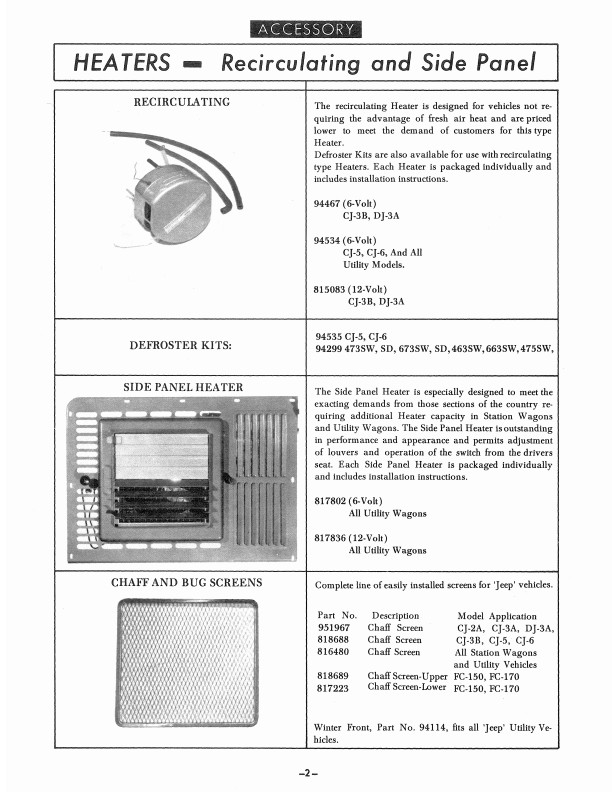 ACCESSORY

HEATERS — Recirculating and Side Panel

RECIRCULATING

The recirculating Heater is designed for vehicles not requiring the advantage of fresh air heat and are priced lower to meet the demand of customers for this type Heater.
Defroster Kits are also available for use with recirculating type Heaters. Each Heater is packaged individually and includes installation instructions.

94467 (6-Volt)
CJ-3B, DJ-3A

94534 (6-Volt)
CJ-5, CJ-6, And All Utility Models.

815083 (12-Volt)
CJ-3B, DJ-3A

DEFROSTER KITS:

94535 CJ-5, CJ-6
94299 473SW, SD, 673SW, SD, 463SW, 663SW, 475SW,

SIDE PANEL HEATER

The Side Panel Heater is especially designed to meet the exacting demands from those sections of the country requiring additional Heater capacity in Station Wagons and Utility Wagons. The Side Panel Heater is outstanding in performance and appearance and permits adjustment of louvers and operation of the switch from the drivers seat. Each Side Panel Heater is packaged individually and includes installation instructions.

817802 (6-Volt)
All Utility Wagons

817836 (12-Volt)
All Utility Wagons

CHAFF AND BUG SCREENS

Complete line of easily installed screens for 'Jeep' vehicles.

| Part No. | Description | Model Application |
|---|---|---|
| 951967 | Chaff Screen | CJ-2A, CJ-3A, DJ-3A, |
| 818688 | Chaff Screen | CJ-3B, CJ-5, CJ-6 |
| 816480 | Chaff Screen | All Station Wagons and Utility Vehicles |
| 818689 | Chaff Screen-Upper | FC-150, FC-170 |
| 817223 | Chaff Screen-Lower | FC-150, FC-170 |

Winter Front, Part No. 94114, fits all 'Jeep' Utility Vehicles.

–2–